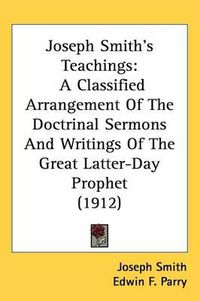 Joseph Smith's Teachings:
A Classified Arrangement Of The Doctrinal Sermons And Writings Of The Great Latter-Day Prophet
(1912)

Joseph Smith
Edwin F. Parry